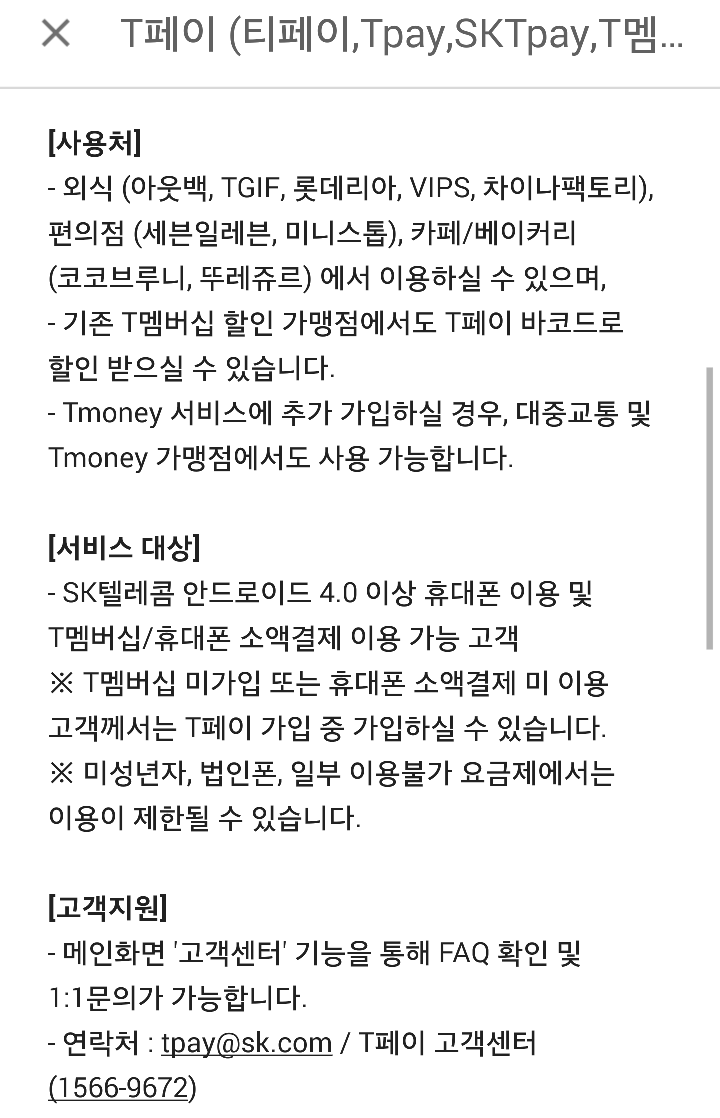 T페이 (티페이,Tpay,SKTpay,T멤...

[사용처]
- 외식 (아웃백, TGIF, 롯데리아, VIPS, 차이나팩토리), 편의점 (세븐일레븐, 미니스톱), 카페/베이커리 (코코브루니, 뚜레쥬르) 에서 이용하실 수 있으며,
- 기존 T멤버십 할인 가맹점에서도 T페이 바코드로 할인 받으실 수 있습니다.
- Tmoney 서비스에 추가 가입하실 경우, 대중교통 및 Tmoney 가맹점에서도 사용 가능합니다.

[서비스 대상]
- SK텔레콤 안드로이드 4.0 이상 휴대폰 이용 및 T멤버십/휴대폰 소액결제 이용 가능 고객
※ T멤버십 미가입 또는 휴대폰 소액결제 미 이용 고객께서는 T페이 가입 중 가입하실 수 있습니다.
※ 미성년자, 법인폰, 일부 이용불가 요금제에서는 이용이 제한될 수 있습니다.

[고객지원]
- 메인화면 '고객센터' 기능을 통해 FAQ 확인 및 1:1문의가 가능합니다.
- 연락처 : tpay@sk.com / T페이 고객센터 (1566-9672)